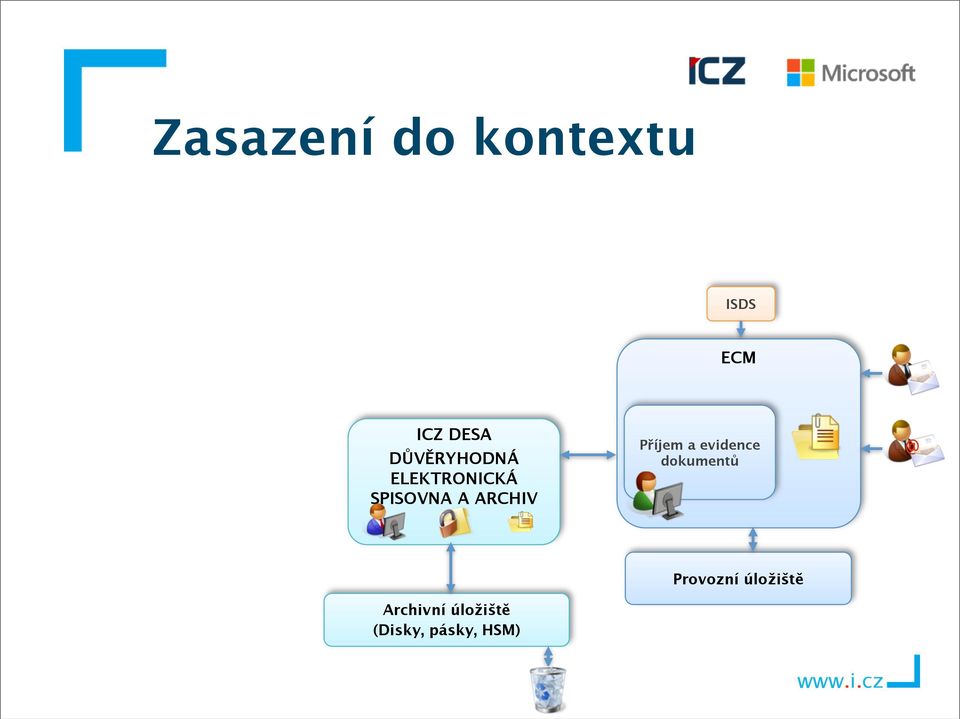 ICZ Microsoft

Zasazení do kontextu

ISDS

ECM

Příjem a evidence dokumentů

ICZ DESA
DŮVĚRYHODNÁ ELEKTRONICKÁ SPISOVNA A ARCHIV

Provozní úložiště

Archivní úložiště
(Disky, pásky, HSM)

www.i.cz